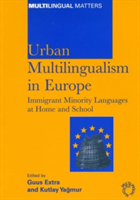 MULTILINGUAL MATTERS

Urban Multilingualism in Europe

Immigrant Minority Languages at Home and School

Edited by
Guus Extra
and Kutlay Yağmur